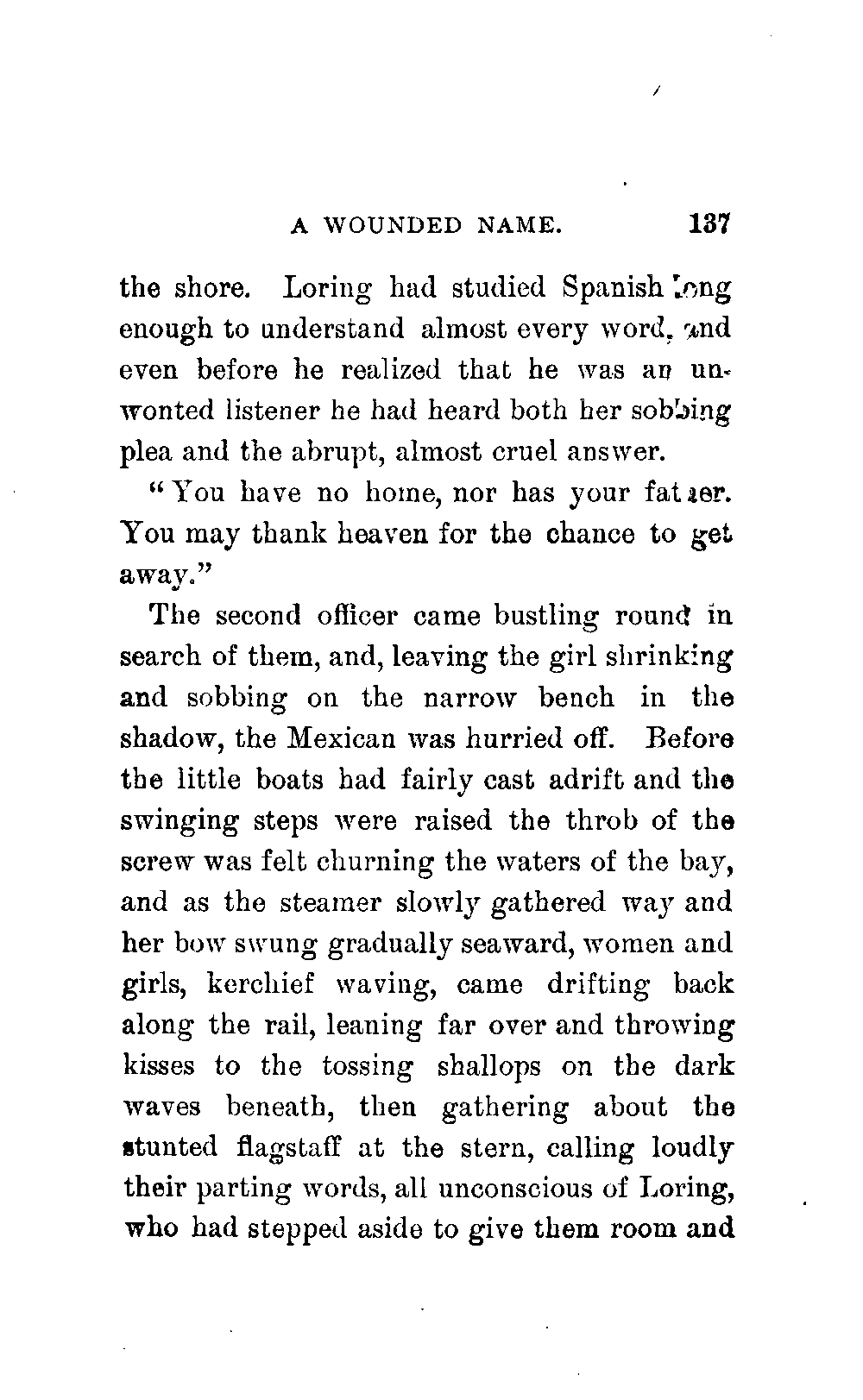 A WOUNDED NAME. 137

the shore. Loring had studied Spanish long enough to understand almost every word, and even before he realized that he was an unwonted listener he had heard both her sobbing plea and the abrupt, almost cruel answer.

"You have no home, nor has your father. You may thank heaven for the chance to get away."

The second officer came bustling round in search of them, and, leaving the girl shrinking and sobbing on the narrow bench in the shadow, the Mexican was hurried off. Before the little boats had fairly cast adrift and the swinging steps were raised the throb of the screw was felt churning the waters of the bay, and as the steamer slowly gathered way and her bow swung gradually seaward, women and girls, kerchief waving, came drifting back along the rail, leaning far over and throwing kisses to the tossing shallops on the dark waves beneath, then gathering about the stunted flagstaff at the stern, calling loudly their parting words, all unconscious of Loring, who had stepped aside to give them room and